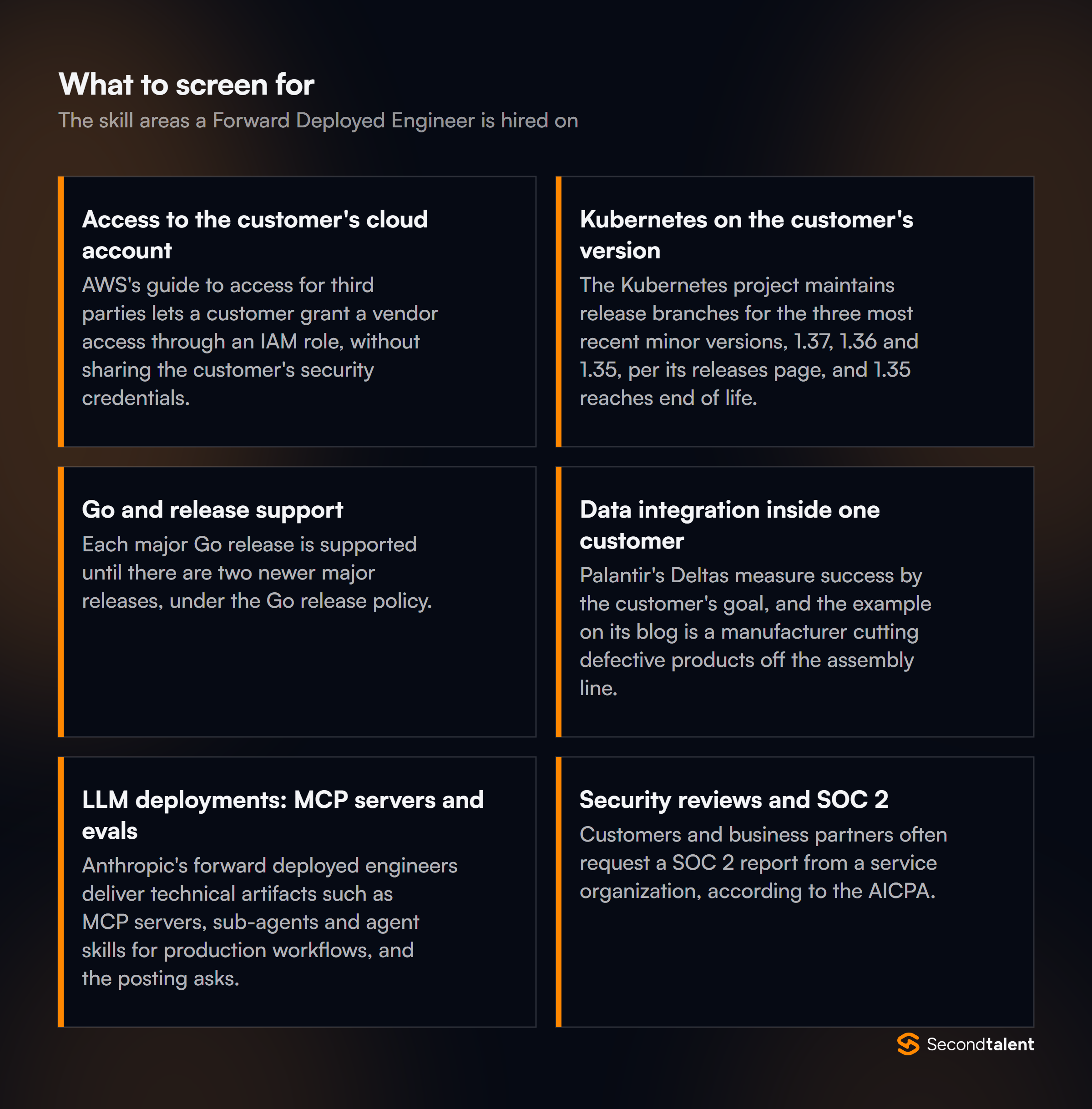 What to screen for

The skill areas a Forward Deployed Engineer is hired on

Access to the customer's cloud account

AWS's guide to access for third parties lets a customer grant a vendor access through an IAM role, without sharing the customer's security credentials.

Kubernetes on the customer's version

The Kubernetes project maintains release branches for the three most recent minor versions, 1.37, 1.36 and 1.35, per its releases page, and 1.35 reaches end of life.

Go and release support

Each major Go release is supported until there are two newer major releases, under the Go release policy.

Data integration inside one customer

Palantir's Deltas measure success by the customer's goal, and the example on its blog is a manufacturer cutting defective products off the assembly line.

LLM deployments: MCP servers and evals

Anthropic's forward deployed engineers deliver technical artifacts such as MCP servers, sub-agents and agent skills for production workflows, and the posting asks.

Security reviews and SOC 2

Customers and business partners often request a SOC 2 report from a service organization, according to the AICPA.

Secondtalent